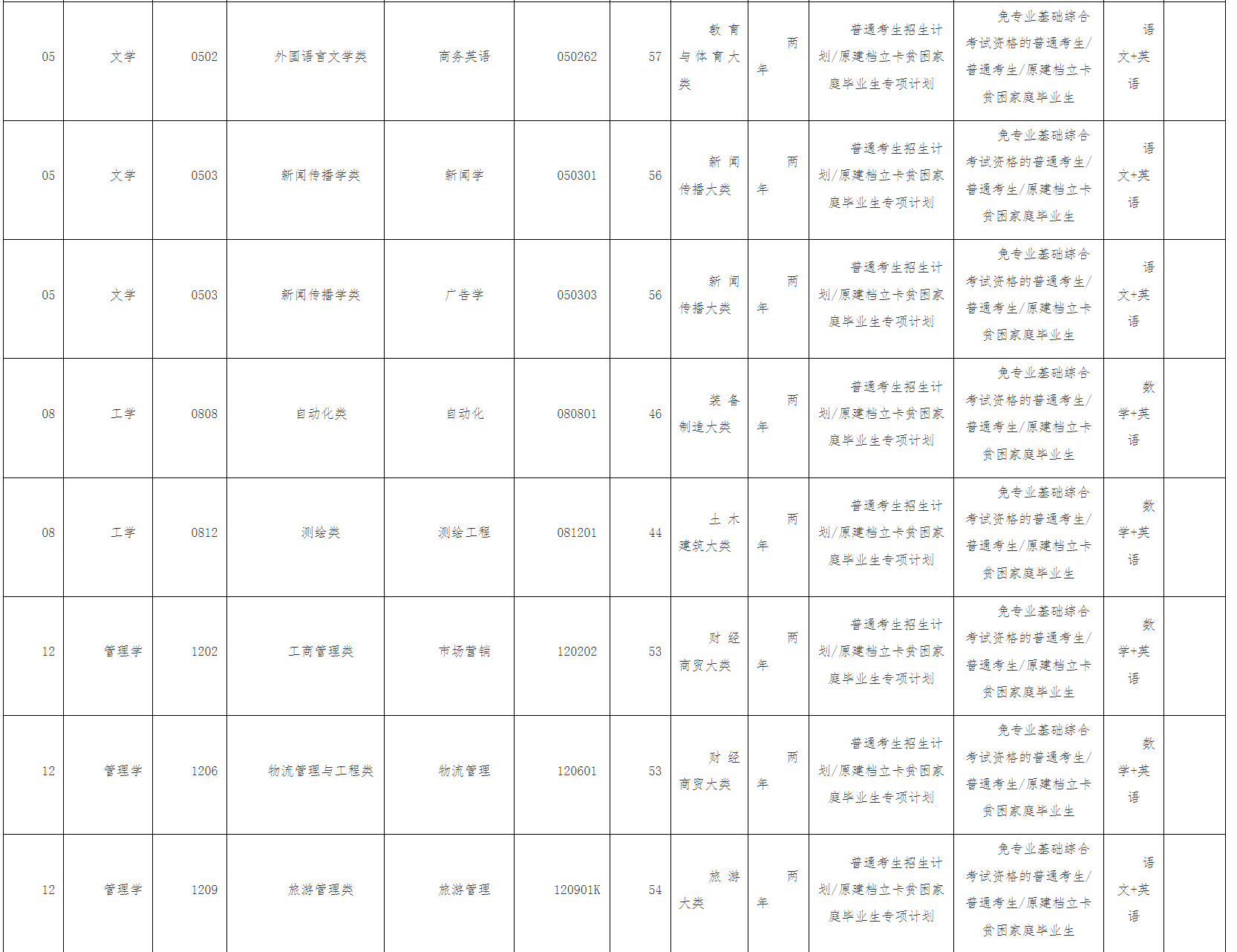 | 05 | 文学 | 0502 | 外国语言文学类 | 商务英语 | 050262 | 57 | 教育与体育大类 | 两年 | 普通考生招生计划/原建档立卡贫困家庭毕业生专项计划 | 免专业基础综合考试资格的普通考生/普通考生/原建档立卡贫困家庭毕业生 | 语文+英语 |  |
|---|---|---|---|---|---|---|---|---|---|---|---|---|
| 05 | 文学 | 0503 | 新闻传播学类 | 新闻学 | 050301 | 56 | 新闻传播大类 | 两年 | 普通考生招生计划/原建档立卡贫困家庭毕业生专项计划 | 免专业基础综合考试资格的普通考生/普通考生/原建档立卡贫困家庭毕业生 | 语文+英语 |  |
| 05 | 文学 | 0503 | 新闻传播学类 | 广告学 | 050303 | 56 | 新闻传播大类 | 两年 | 普通考生招生计划/原建档立卡贫困家庭毕业生专项计划 | 免专业基础综合考试资格的普通考生/普通考生/原建档立卡贫困家庭毕业生 | 语文+英语 |  |
| 08 | 工学 | 0808 | 自动化类 | 自动化 | 080801 | 46 | 装备制造大类 | 两年 | 普通考生招生计划/原建档立卡贫困家庭毕业生专项计划 | 免专业基础综合考试资格的普通考生/普通考生/原建档立卡贫困家庭毕业生 | 数学+英语 |  |
| 08 | 工学 | 0812 | 测绘类 | 测绘工程 | 081201 | 44 | 土木建筑大类 | 两年 | 普通考生招生计划/原建档立卡贫困家庭毕业生专项计划 | 免专业基础综合考试资格的普通考生/普通考生/原建档立卡贫困家庭毕业生 | 数学+英语 |  |
| 12 | 管理学 | 1202 | 工商管理类 | 市场营销 | 120202 | 53 | 财经商贸大类 | 两年 | 普通考生招生计划/原建档立卡贫困家庭毕业生专项计划 | 免专业基础综合考试资格的普通考生/普通考生/原建档立卡贫困家庭毕业生 | 数学+英语 |  |
| 12 | 管理学 | 1206 | 物流管理与工程类 | 物流管理 | 120601 | 53 | 财经商贸大类 | 两年 | 普通考生招生计划/原建档立卡贫困家庭毕业生专项计划 | 免专业基础综合考试资格的普通考生/普通考生/原建档立卡贫困家庭毕业生 | 数学+英语 |  |
| 12 | 管理学 | 1209 | 旅游管理类 | 旅游管理 | 120901K | 54 | 旅游大类 | 两年 | 普通考生招生计划/原建档立卡贫困家庭毕业生专项计划 | 免专业基础综合考试资格的普通考生/普通考生/原建档立卡贫困家庭毕业生 | 语文+英语 |  |